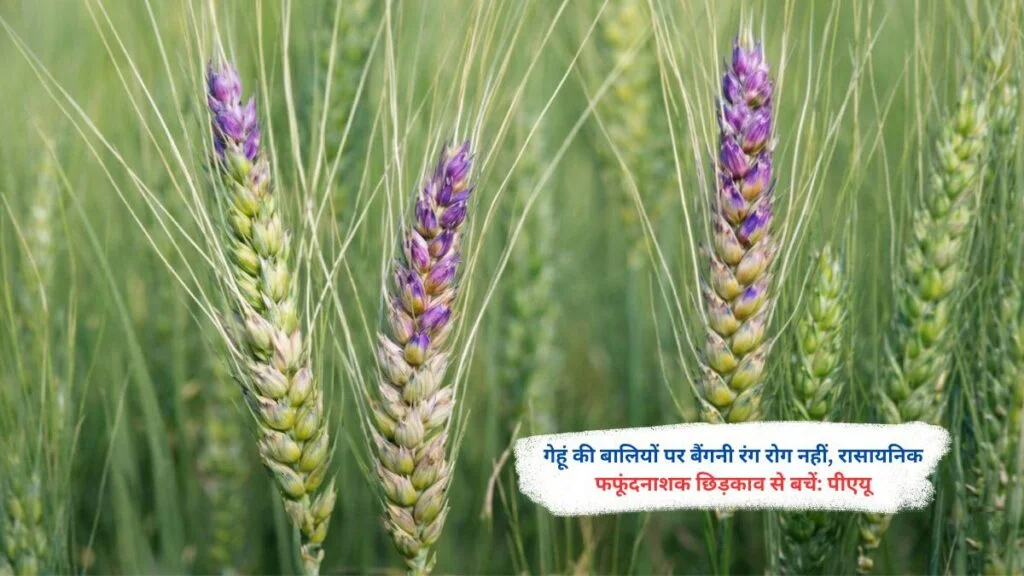 गेहूं की बालियों पर बैंगनी रंग रोग नहीं, रासायनिक फफूंदनाशक छिड़काव से बचें: पीएयू